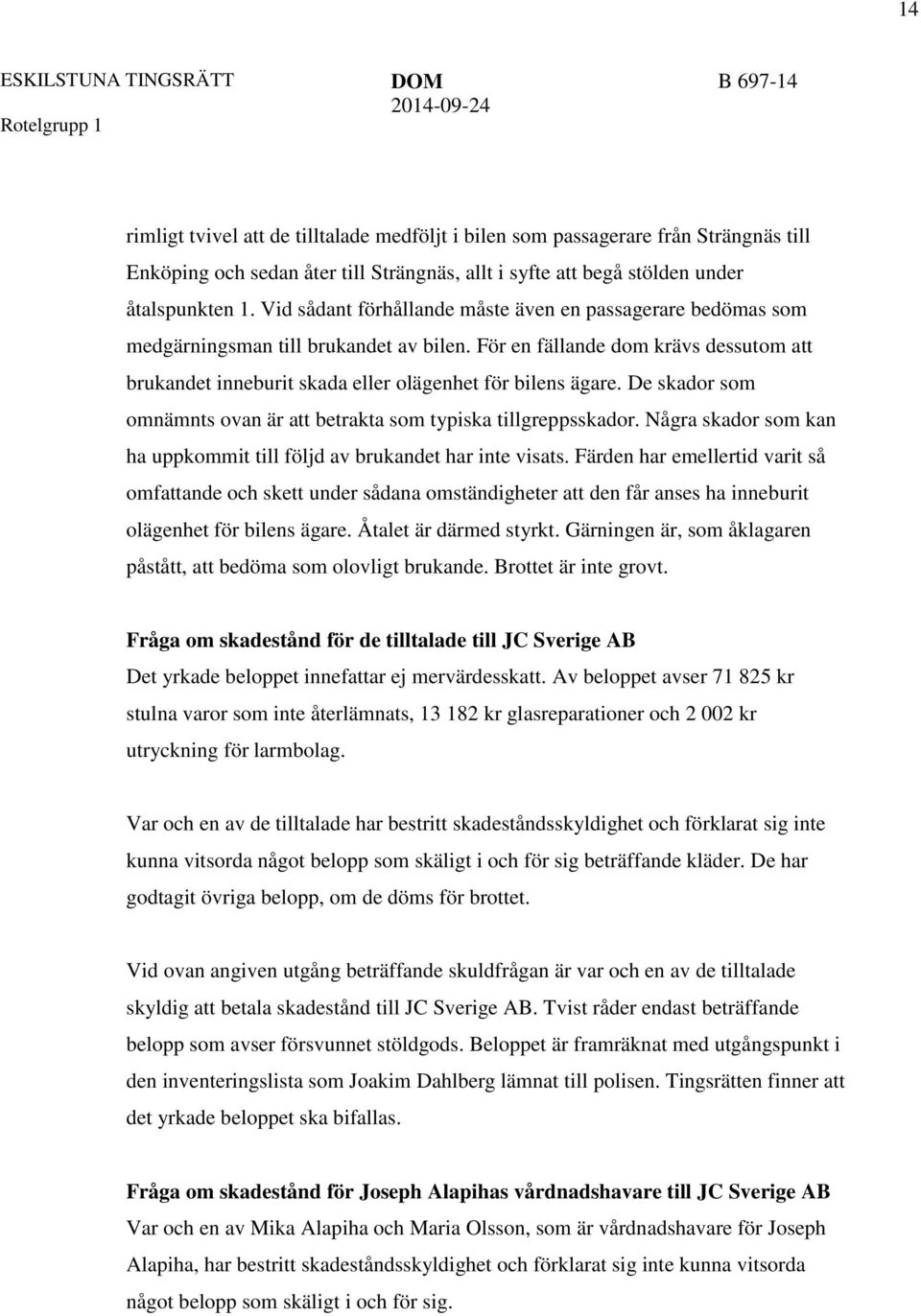 14

ESKILSTUNA TINGSRÄTT
Rotelgrupp 1

DOM
2014-09-24

B 697-14

rimligt tvivel att de tilltalade medföljt i bilen som passagerare från Strängnäs till Enköping och sedan åter till Strängnäs, allt i syfte att begå stölden under åtalspunkten 1. Vid sådant förhållande måste även en passagerare bedömas som medgärningsman till brukandet av bilen. För en fällande dom krävs dessutom att brukandet inneburit skada eller olägenhet för bilens ägare. De skador som omnämnts ovan är att betrakta som typiska tillgreppsskador. Några skador som kan ha uppkommit till följd av brukandet har inte visats. Färden har emellertid varit så omfattande och skett under sådana omständigheter att den får anses ha inneburit olägenhet för bilens ägare. Åtalet är därmed styrkt. Gärningen är, som åklagaren påstått, att bedöma som olovligt brukande. Brottet är inte grovt.

Fråga om skadestånd för de tilltalade till JC Sverige AB
Det yrkade beloppet innefattar ej mervärdesskatt. Av beloppet avser 71 825 kr stulna varor som inte återlämnats, 13 182 kr glasreparationer och 2 002 kr utryckning för larmbolag.

Var och en av de tilltalade har bestritt skadeståndsskyldighet och förklarat sig inte kunna vitsorda något belopp som skäligt i och för sig beträffande kläder. De har godtagit övriga belopp, om de döms för brottet.

Vid ovan angiven utgång beträffande skuldfrågan är var och en av de tilltalade skyldig att betala skadestånd till JC Sverige AB. Tvist råder endast beträffande belopp som avser försvunnet stöldgods. Beloppet är framräknat med utgångspunkt i den inventeringslista som Joakim Dahlberg lämnat till polisen. Tingsrätten finner att det yrkade beloppet ska bifallas.

Fråga om skadestånd för Joseph Alapihas vårdnadshavare till JC Sverige AB
Var och en av Mika Alapiha och Maria Olsson, som är vårdnadshavare för Joseph Alapiha, har bestritt skadeståndsskyldighet och förklarat sig inte kunna vitsorda något belopp som skäligt i och för sig.